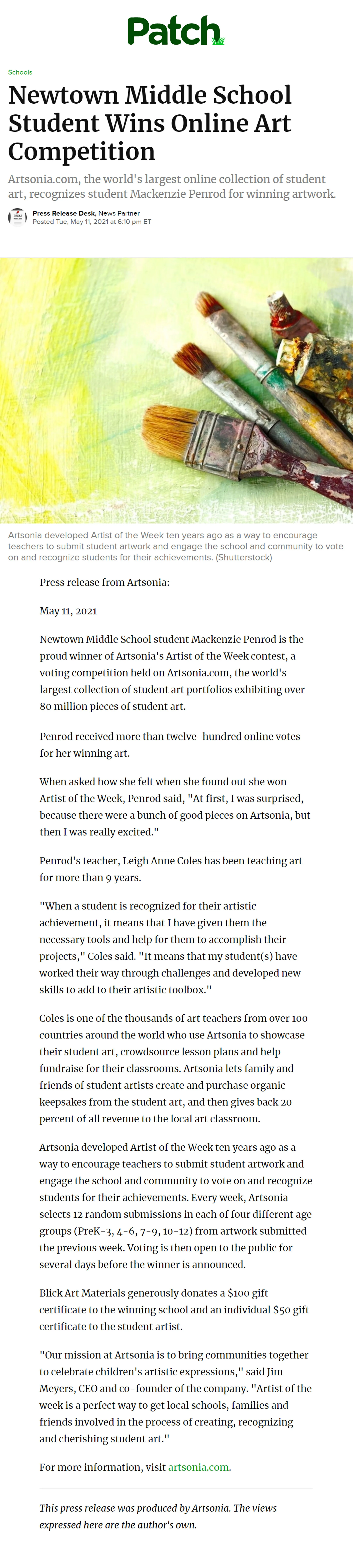 Patch

Schools

Newtown Middle School Student Wins Online Art Competition

Artsonia.com, the world's largest online collection of student art, recognizes student Mackenzie Penrod for winning artwork.

Press Release Desk, News Partner
Posted Tue, May 11, 2021 at 6:10 pm ET

Artsonia developed Artist of the Week ten years ago as a way to encourage teachers to submit student artwork and engage the school and community to vote on and recognize students for their achievements. (Shutterstock)

Press release from Artsonia:

May 11, 2021

Newtown Middle School student Mackenzie Penrod is the proud winner of Artsonia's Artist of the Week contest, a voting competition held on Artsonia.com, the world's largest collection of student art portfolios exhibiting over 80 million pieces of student art.

Penrod received more than twelve-hundred online votes for her winning art.

When asked how she felt when she found out she won Artist of the Week, Penrod said, "At first, I was surprised, because there were a bunch of good pieces on Artsonia, but then I was really excited."

Penrod's teacher, Leigh Anne Coles has been teaching art for more than 9 years.

"When a student is recognized for their artistic achievement, it means that I have given them the necessary tools and help for them to accomplish their projects," Coles said. "It means that my student(s) have worked their way through challenges and developed new skills to add to their artistic toolbox."

Coles is one of the thousands of art teachers from over 100 countries around the world who use Artsonia to showcase their student art, crowdsource lesson plans and help fundraise for their classrooms. Artsonia lets family and friends of student artists create and purchase organic keepsakes from the student art, and then gives back 20 percent of all revenue to the local art classroom.

Artsonia developed Artist of the Week ten years ago as a way to encourage teachers to submit student artwork and engage the school and community to vote on and recognize students for their achievements. Every week, Artsonia selects 12 random submissions in each of four different age groups (PreK-3, 4-6, 7-9, 10-12) from artwork submitted the previous week. Voting is then open to the public for several days before the winner is announced.

Blick Art Materials generously donates a $100 gift certificate to the winning school and an individual $50 gift certificate to the student artist.

"Our mission at Artsonia is to bring communities together to celebrate children's artistic expressions," said Jim Meyers, CEO and co-founder of the company. "Artist of the week is a perfect way to get local schools, families and friends involved in the process of creating, recognizing and cherishing student art."

For more information, visit artsonia.com.

This press release was produced by Artsonia. The views expressed here are the author's own.